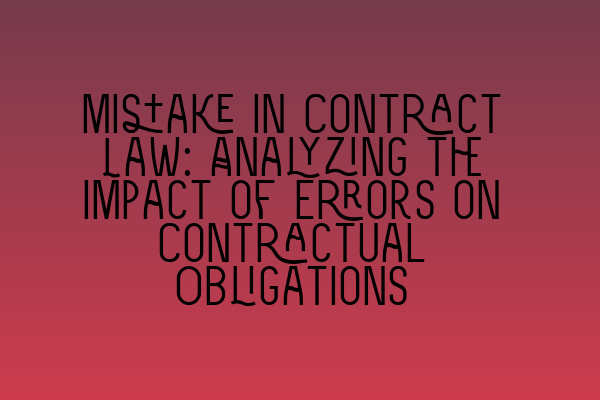 MISTAKE IN CONTRACT LAW: ANALYZING THE IMPACT OF ERRORS ON CONTRACTUAL OBLIGATIONS